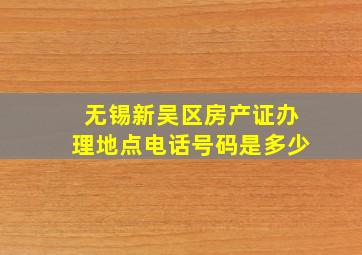 无锡新吴区房产证办理地点电话号码是多少